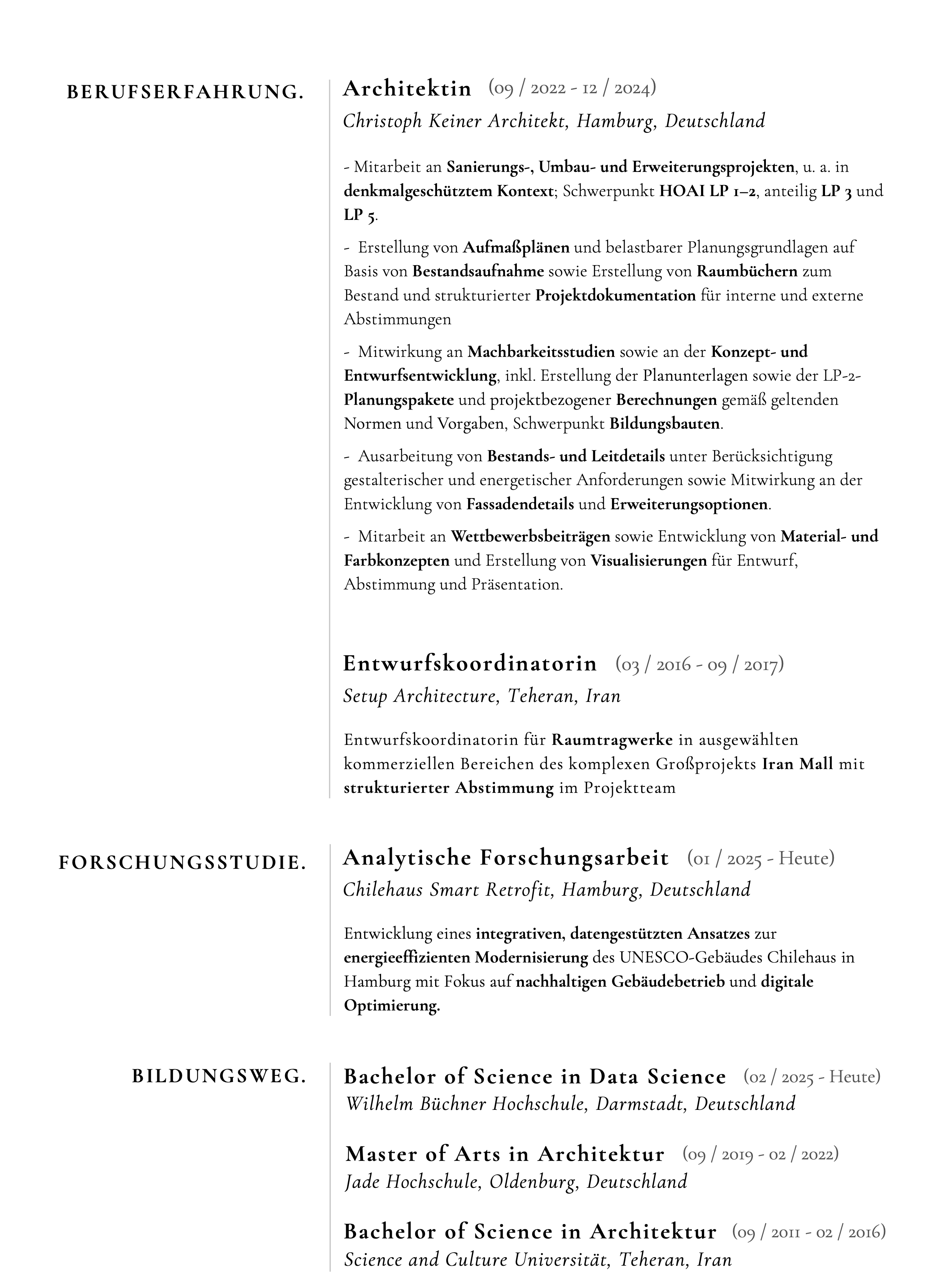 BERUFSERFAHRUNG.

Architektin (09 / 2022 - 12 / 2024)
Christoph Keiner Architekt, Hamburg, Deutschland

- Mitarbeit an Sanierungs-, Umbau- und Erweiterungsprojekten, u. a. in denkmalgeschütztem Kontext; Schwerpunkt HOAI LP 1–2, anteilig LP 3 und LP 5.

- Erstellung von Aufmaßplänen und belastbarer Planungsgrundlagen auf Basis von Bestandsaufnahme sowie Erstellung von Raumbüchern zum Bestand und strukturierter Projektdokumentation für interne und externe Abstimmungen

- Mitwirkung an Machbarkeitsstudien sowie an der Konzept- und Entwurfsentwicklung, inkl. Erstellung der Planunterlagen sowie der LP-2-Planungspakete und projektbezogener Berechnungen gemäß geltenden Normen und Vorgaben, Schwerpunkt Bildungsbauten.

- Ausarbeitung von Bestands- und Leitdetails unter Berücksichtigung gestalterischer und energetischer Anforderungen sowie Mitwirkung an der Entwicklung von Fassadendetails und Erweiterungsoptionen.

- Mitarbeit an Wettbewerbsbeiträgen sowie Entwicklung von Material- und Farbkonzepten und Erstellung von Visualisierungen für Entwurf, Abstimmung und Präsentation.

Entwurfskoordinatorin (03 / 2016 - 09 / 2017)
Setup Architecture, Teheran, Iran

Entwurfskoordinatorin für Raumtragwerke in ausgewählten kommerziellen Bereichen des komplexen Großprojekts Iran Mall mit strukturierter Abstimmung im Projektteam

FORSCHUNGSSTUDIE.

Analytische Forschungsarbeit (01 / 2025 - Heute)
Chilehaus Smart Retrofit, Hamburg, Deutschland

Entwicklung eines integrativen, datengestützten Ansatzes zur energieeffizienten Modernisierung des UNESCO-Gebäudes Chilehaus in Hamburg mit Fokus auf nachhaltigen Gebäudebetrieb und digitale Optimierung.

BILDUNGSWEG.

Bachelor of Science in Data Science (02 / 2025 - Heute)
Wilhelm Büchner Hochschule, Darmstadt, Deutschland

Master of Arts in Architektur (09 / 2019 - 02 / 2022)
Jade Hochschule, Oldenburg, Deutschland

Bachelor of Science in Architektur (09 / 2011 - 02 / 2016)
Science and Culture Universität, Teheran, Iran